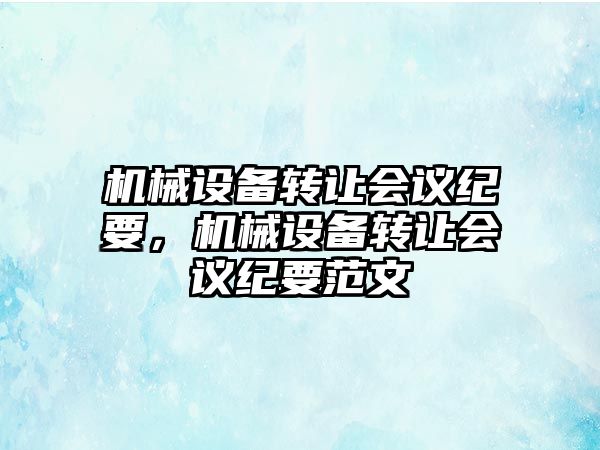 机械设备转让会议纪要，机械设备转让会议纪要范文